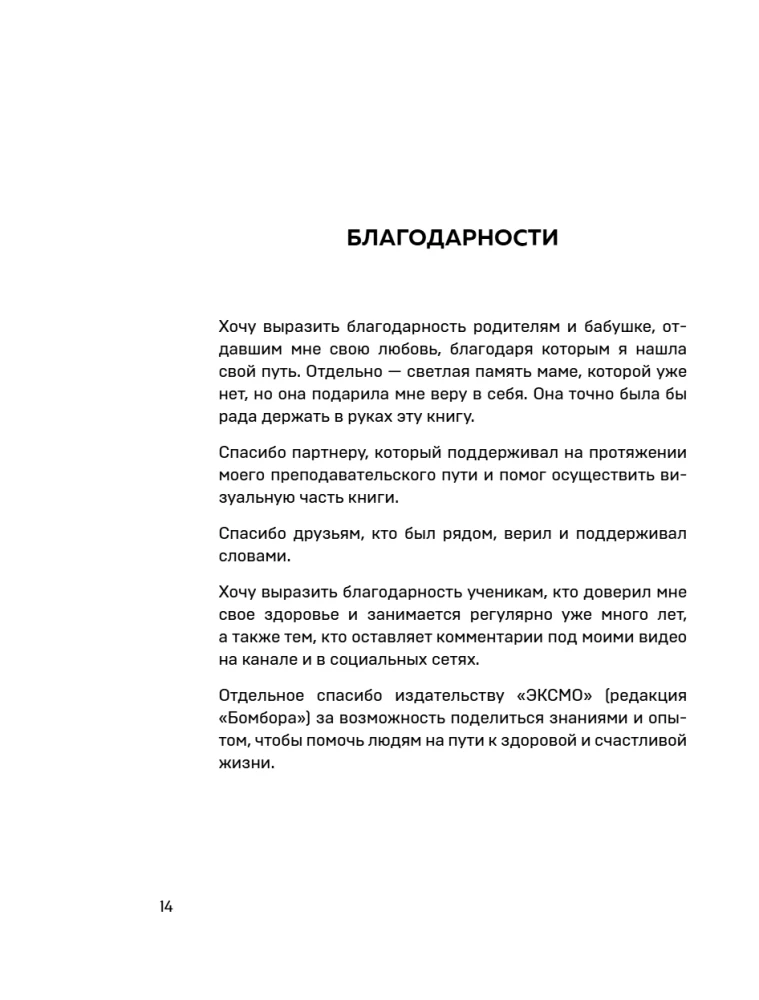 БЛАГОДАРНОСТИ

Хочу выразить благодарность родителям и бабушке, отдавшим мне свою любовь, благодаря которым я нашла свой путь. Отдельно — светлая память маме, которой уже нет, но она подарила мне веру в себя. Она точно была бы рада держать в руках эту книгу.

Спасибо партнеру, который поддерживал на протяжении моего преподавательского пути и помог осуществить визуальную часть книги.

Спасибо друзьям, кто был рядом, верил и поддерживал словами.

Хочу выразить благодарность ученикам, кто доверил мне свое здоровье и занимается регулярно уже много лет, а также тем, кто оставляет комментарии под моими видео на канале и в социальных сетях.

Отдельное спасибо издательству «ЭКСМО» (редакция «Бомбора») за возможность поделиться знаниями и опытом, чтобы помочь людям на пути к здоровой и счастливой жизни.

14